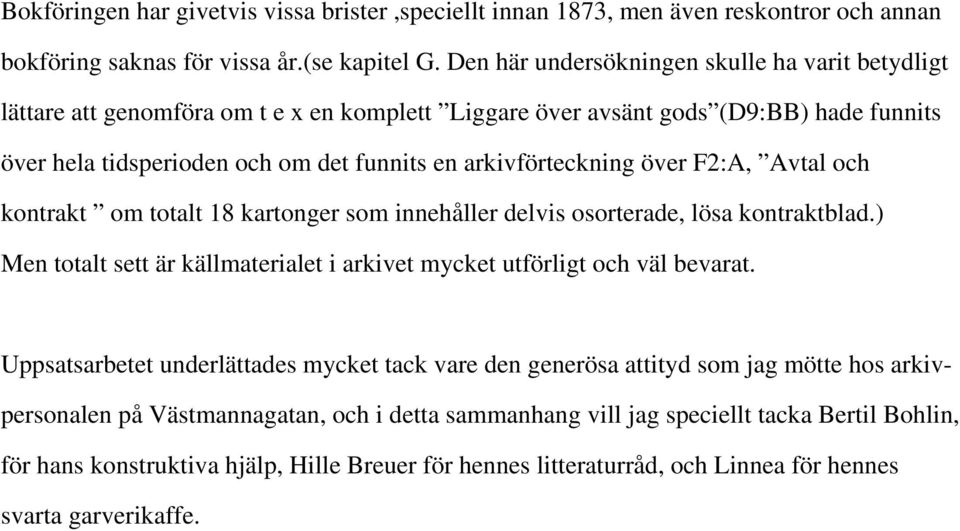 Bokföringen har givetvis vissa brister ,speciellt innan 1873, men även reskontror och annan bokföring saknas för vissa år.(se kapitel G. Den här undersökningen skulle ha varit betydligt lättare att genomföra om t e x en komplett ”Liggare över avsänt gods”(D9:BB) hade funnits över hela tidsperioden och om det funnits en arkivförteckning över F2:A, ”Avtal och kontrakt ” om totalt 18 kartonger som innehåller delvis osorterade, lösa kontraktblad.) Men totalt sett är källmaterialet i arkivet mycket utförligt och väl bevarat.

Uppsatsarbetet underlättades mycket tack vare den generösa attityd som jag mötte hos arkivpersonalen på Västmannagatan, och i detta sammanhang vill jag speciellt tacka Bertil Bohlin, för hans konstruktiva hjälp, Hille Breuer för hennes litteraturråd, och Linnea för hennes svarta garverikaffe.